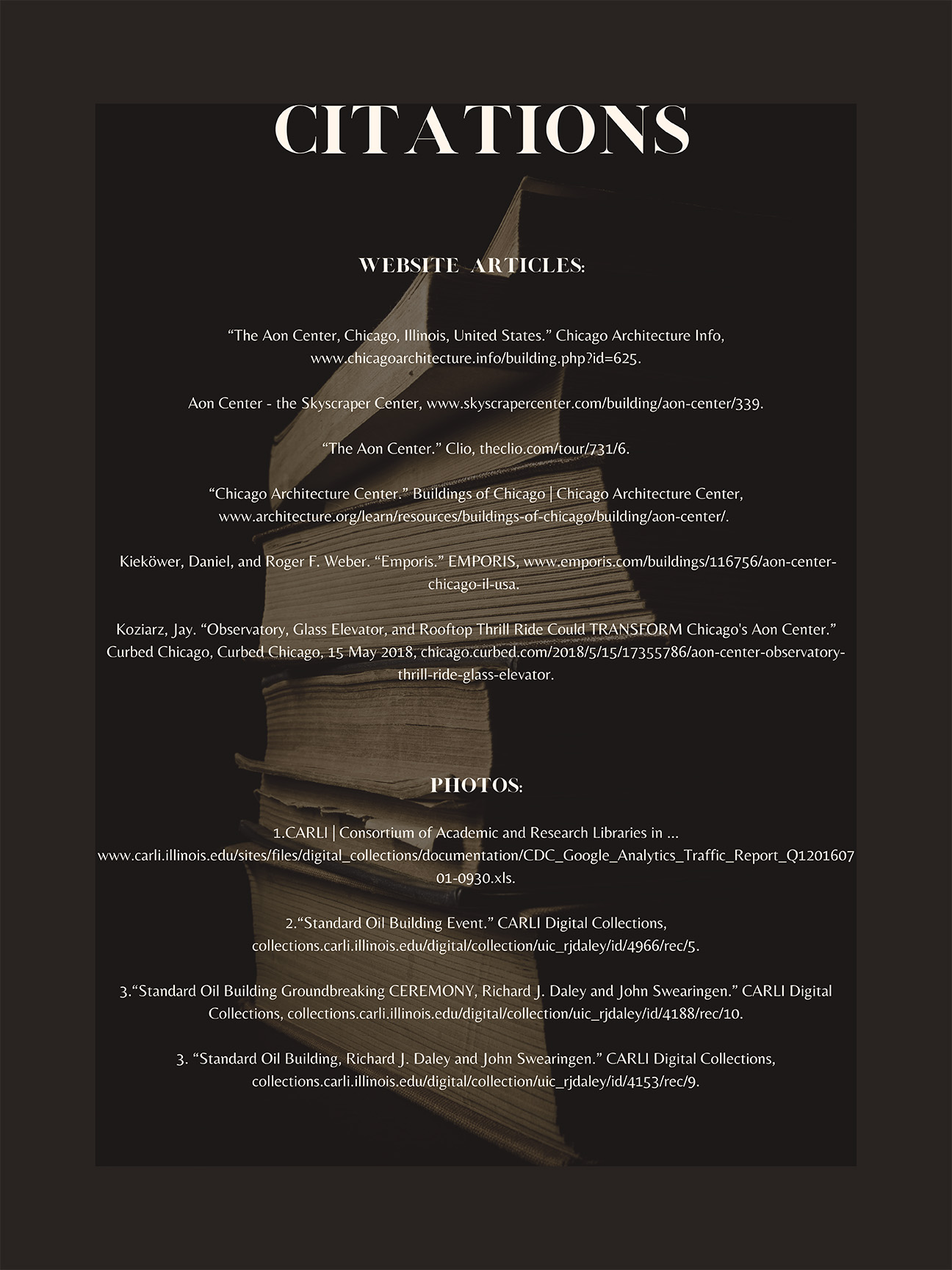 CITATIONS

WEBSITE ARTICLES:

“The Aon Center, Chicago, Illinois, United States.” Chicago Architecture Info, www.chicagoarchitecture.info/building.php?id=625.

Aon Center - the Skyscraper Center, www.skyscrapercenter.com/building/aon-center/339.

“The Aon Center.” Clio, theclio.com/tour/731/6.

“Chicago Architecture Center.” Buildings of Chicago | Chicago Architecture Center, www.architecture.org/learn/resources/buildings-of-chicago/building/aon-center/.

Kieköwer, Daniel, and Roger F. Weber. “Emporis.” EMPORIS, www.emporis.com/buildings/116756/aon-center-chicago-il-usa.

Koziarz, Jay. “Observatory, Glass Elevator, and Rooftop Thrill Ride Could TRANSFORM Chicago's Aon Center.” Curbed Chicago, Curbed Chicago, 15 May 2018, chicago.curbed.com/2018/5/15/17355786/aon-center-observatory-thrill-ride-glass-elevator.

PHOTOS:

1.CARLI | Consortium of Academic and Research Libraries in ... www.carli.illinois.edu/sites/files/digital_collections/documentation/CDC_Google_Analytics_Traffic_Report_Q120160701-0930.xls.

2.“Standard Oil Building Event.” CARLI Digital Collections, collections.carli.illinois.edu/digital/collection/uic_rjdaley/id/4966/rec/5.

3.“Standard Oil Building Groundbreaking CEREMONY, Richard J. Daley and John Swearingen.” CARLI Digital Collections, collections.carli.illinois.edu/digital/collection/uic_rjdaley/id/4188/rec/10.

3. “Standard Oil Building, Richard J. Daley and John Swearingen.” CARLI Digital Collections, collections.carli.illinois.edu/digital/collection/uic_rjdaley/id/4153/rec/9.